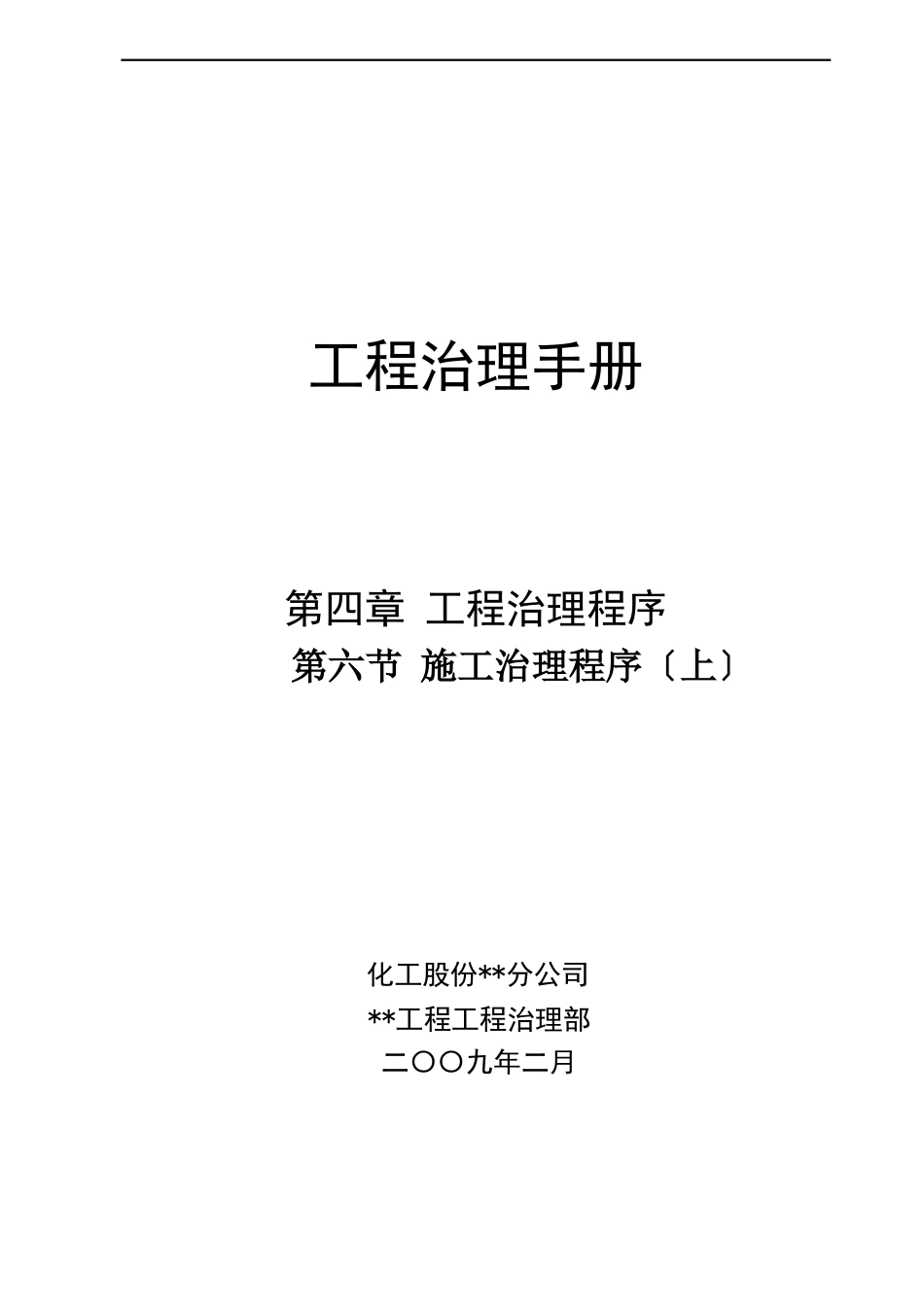 工程治理手册

第四章 工程治理程序

第六节 施工治理程序〔上〕

化工股份**分公司

**工程工程治理部

二〇〇九年二月